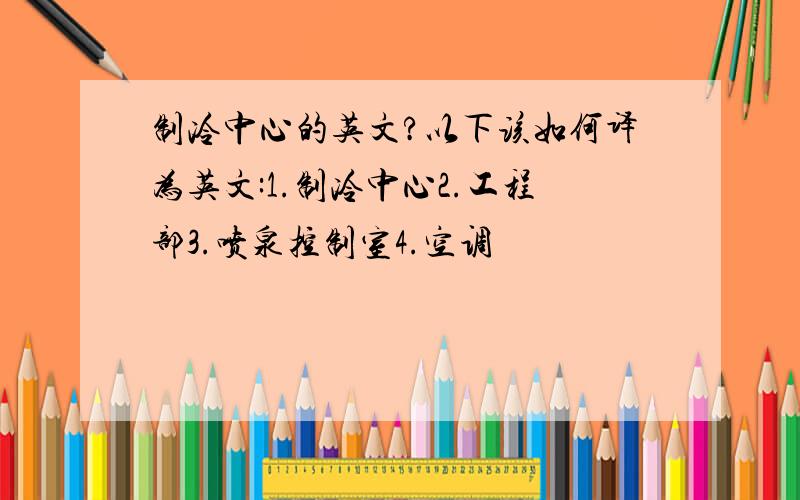 制冷中心的英文?以下该如何译为英文:1.制冷中心2.工程部3.喷泉控制室4.空调